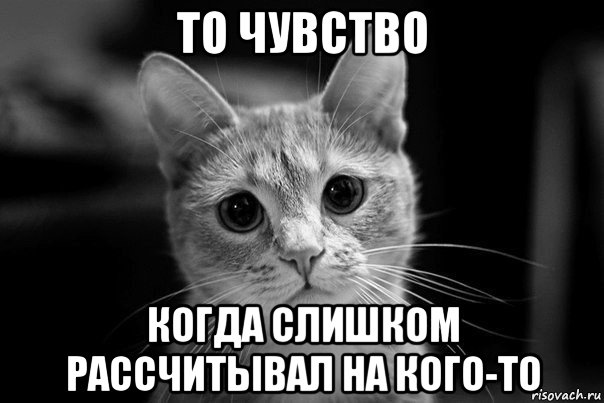 ТО ЧУВСТВО

КОГДА СЛИШКОМ РАССЧИТЫВАЛ НА КОГО-ТО

risovach.ru